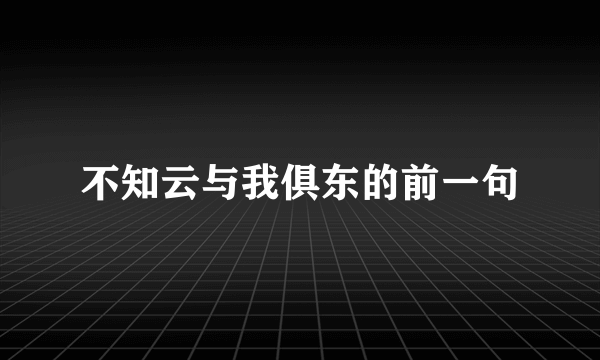 不知云与我俱东的前一句